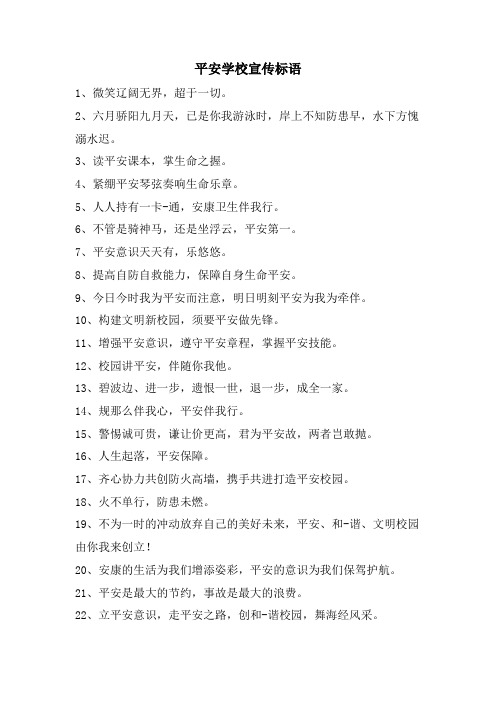 平安学校宣传标语

1、微笑辽阔无界，超于一切。

2、六月骄阳九月天，已是你我游泳时，岸上不知防患早，水下方愧溺水迟。

3、读平安课本，掌生命之握。

4、紧绷平安琴弦奏响生命乐章。

5、人人持有一卡-通，安康卫生伴我行。

6、不管是骑神马，还是坐浮云，平安第一。

7、平安意识天天有，乐悠悠。

8、提高自防自救能力，保障自身生命平安。

9、今日今时我为平安而注意，明日明刻平安为我为牵伴。

10、构建文明新校园，须要平安做先锋。

11、增强平安意识，遵守平安章程，掌握平安技能。

12、校园讲平安，伴随你我他。

13、碧波边、进一步，遗恨一世，退一步，成全一家。

14、规那么伴我心，平安伴我行。

15、警惕诚可贵，谦让价更高，君为平安故，两者岂敢抛。

16、人生起落，平安保障。

17、齐心协力共创防火高墙，携手共进打造平安校园。

18、火不单行，防患未燃。

19、不为一时的冲动放弃自己的美好未来，平安、和-谐、文明校园由你我来创立！

20、安康的生活为我们增添姿彩，平安的意识为我们保驾护航。

21、平安是最大的节约，事故是最大的浪费。

22、立平安意识，走平安之路，创和-谐校园，舞海经风采。